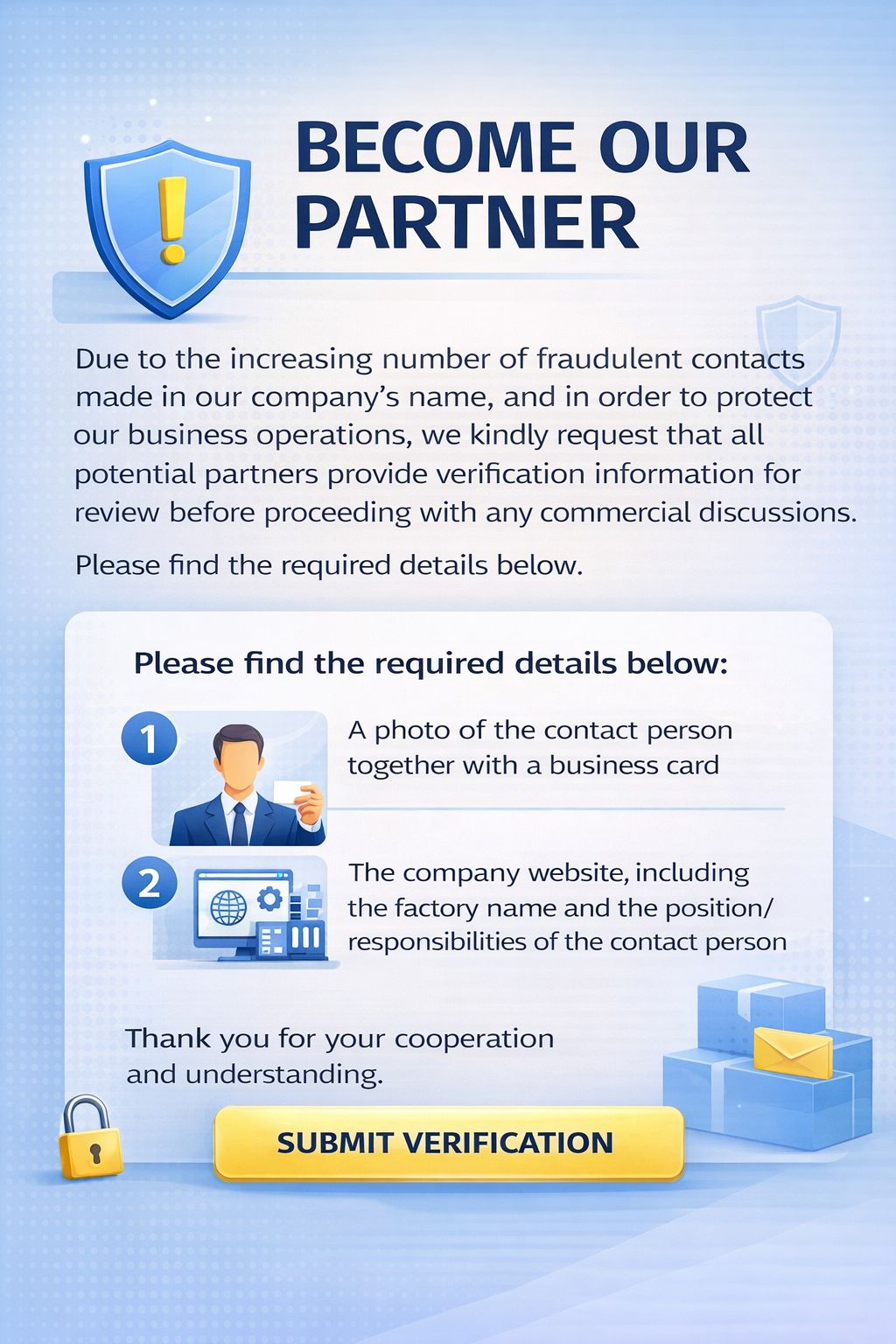 BECOME OUR PARTNER

Due to the increasing number of fraudulent contacts made in our company's name, and in order to protect our business operations, we kindly request that all potential partners provide verification information for review before proceeding with any commercial discussions.

Please find the required details below.

Please find the required details below:

1

A photo of the contact person together with a business card

2

The company website, including the factory name and the position/ responsibilities of the contact person

Thank you for your cooperation and understanding.

SUBMIT VERIFICATION